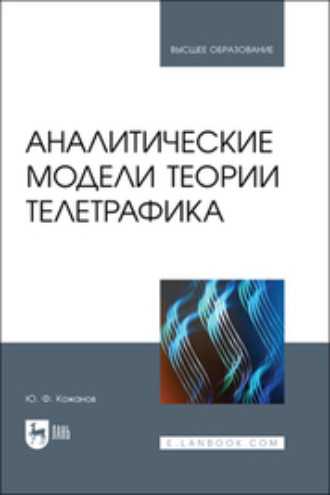 ВЫСШЕЕ ОБРАЗОВАНИЕ

АНАЛИТИЧЕСКИЕ МОДЕЛИ ТЕОРИИ ТЕЛЕТРАФИКА

Ю. Ф. Кожанов

ЛАНЬ

E.LANBOOK.COM